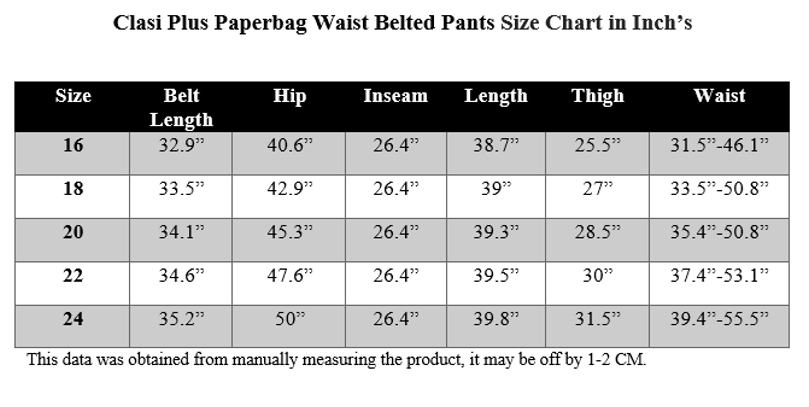 Clasi Plus Paperbag Waist Belted Pants Size Chart in Inch’s

| Size | Belt Length | Hip | Inseam | Length | Thigh | Waist |
|---|---|---|---|---|---|---|
| 16 | 32.9” | 40.6” | 26.4” | 38.7” | 25.5” | 31.5”-46.1” |
| 18 | 33.5” | 42.9” | 26.4” | 39” | 27” | 33.5”-50.8” |
| 20 | 34.1” | 45.3” | 26.4” | 39.3” | 28.5” | 35.4”-50.8” |
| 22 | 34.6” | 47.6” | 26.4” | 39.5” | 30” | 37.4”-53.1” |
| 24 | 35.2” | 50” | 26.4” | 39.8” | 31.5” | 39.4”-55.5” |

This data was obtained from manually measuring the product, it may be off by 1-2 CM.